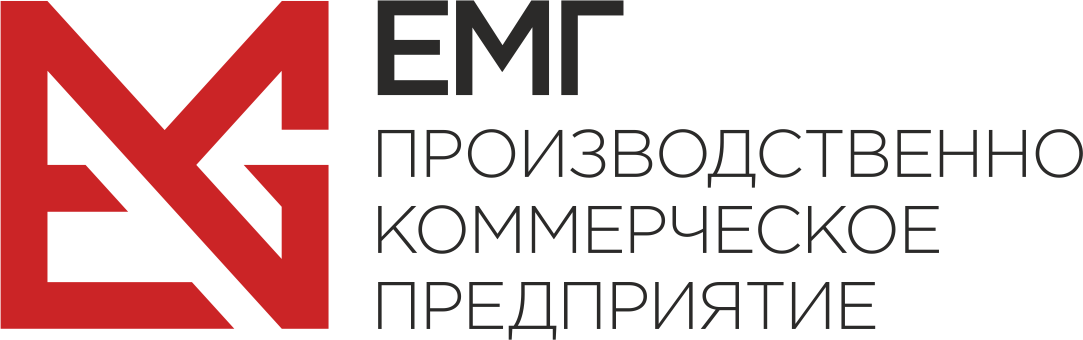 ЕМГ
ПРОИЗВОДСТВЕННО
КОММЕРЧЕСКОЕ
ПРЕДПРИЯТИЕ